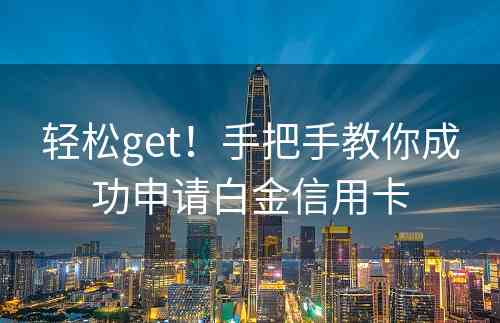 轻松get！手把手教你成功申请白金信用卡